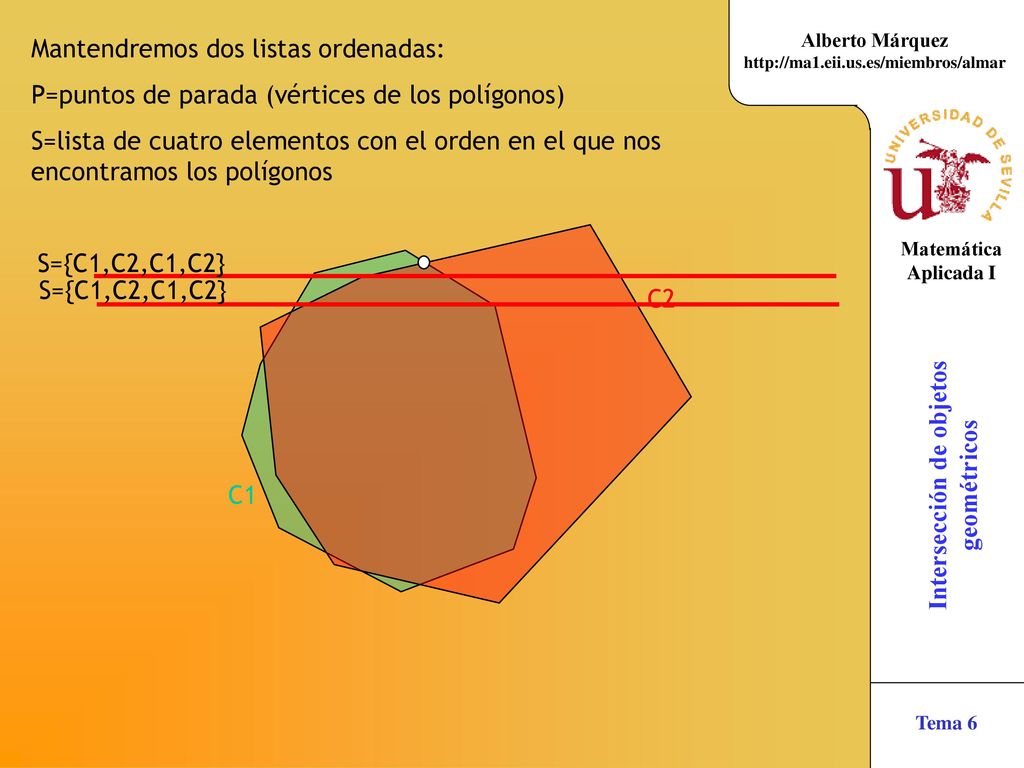 Mantendremos dos listas ordenadas:

P=puntos de parada (vértices de los polígonos)

S=lista de cuatro elementos con el orden en el que nos encontramos los polígonos

S={C1,C2,C1,C2}
S={C1,C2,C1,C2}

C2

C1

Alberto Márquez
http://ma1.eii.us.es/miembros/almar

UNIVERSIDAD DE SEVILLA

Matemática Aplicada I

Intersección de objetos geométricos

Tema 6